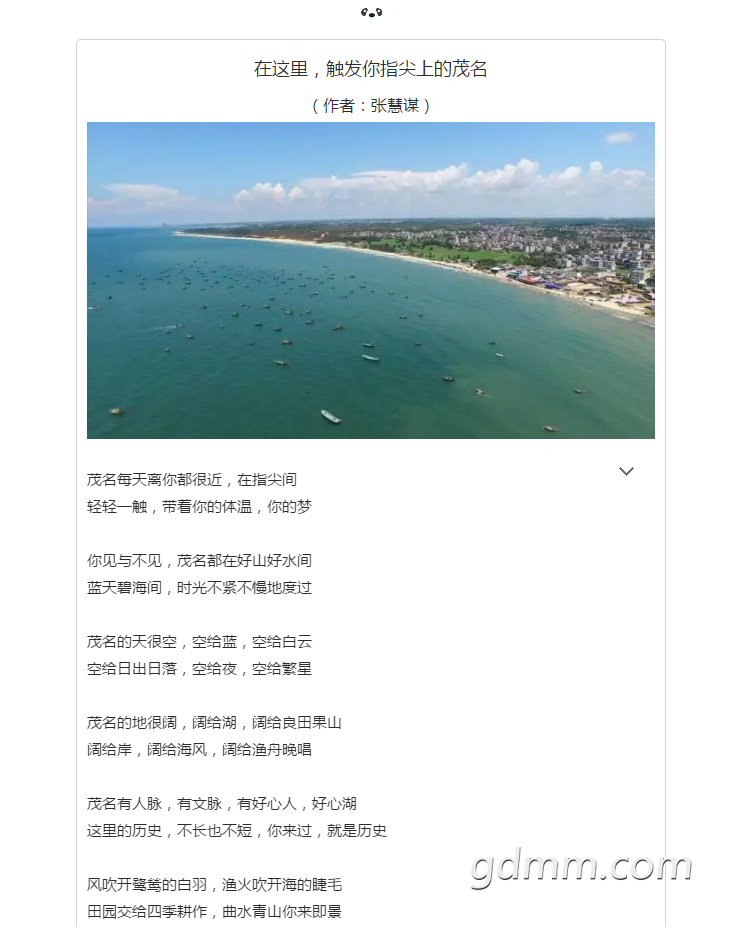 在这里，触发你指尖上的茂名

（作者：张慧谋）

茂名每天离你都很近，在指尖间
轻轻一触，带着你的体温，你的梦

你见与不见，茂名都在好山好水间
蓝天碧海间，时光不紧不慢地度过

茂名的天很空，空给蓝，空给白云
空给日出日落，空给夜，空给繁星

茂名的地很阔，阔给湖，阔给良田果山
阔给岸，阔给海风，阔给渔舟晚唱

茂名有人脉，有文脉，有好心人，好心湖
这里的历史，不长也不短，你来过，就是历史

风吹开鹭鸶的白羽，渔火吹开海的睫毛
田园交给四季耕作，曲水青山你来即景

gdmm.com